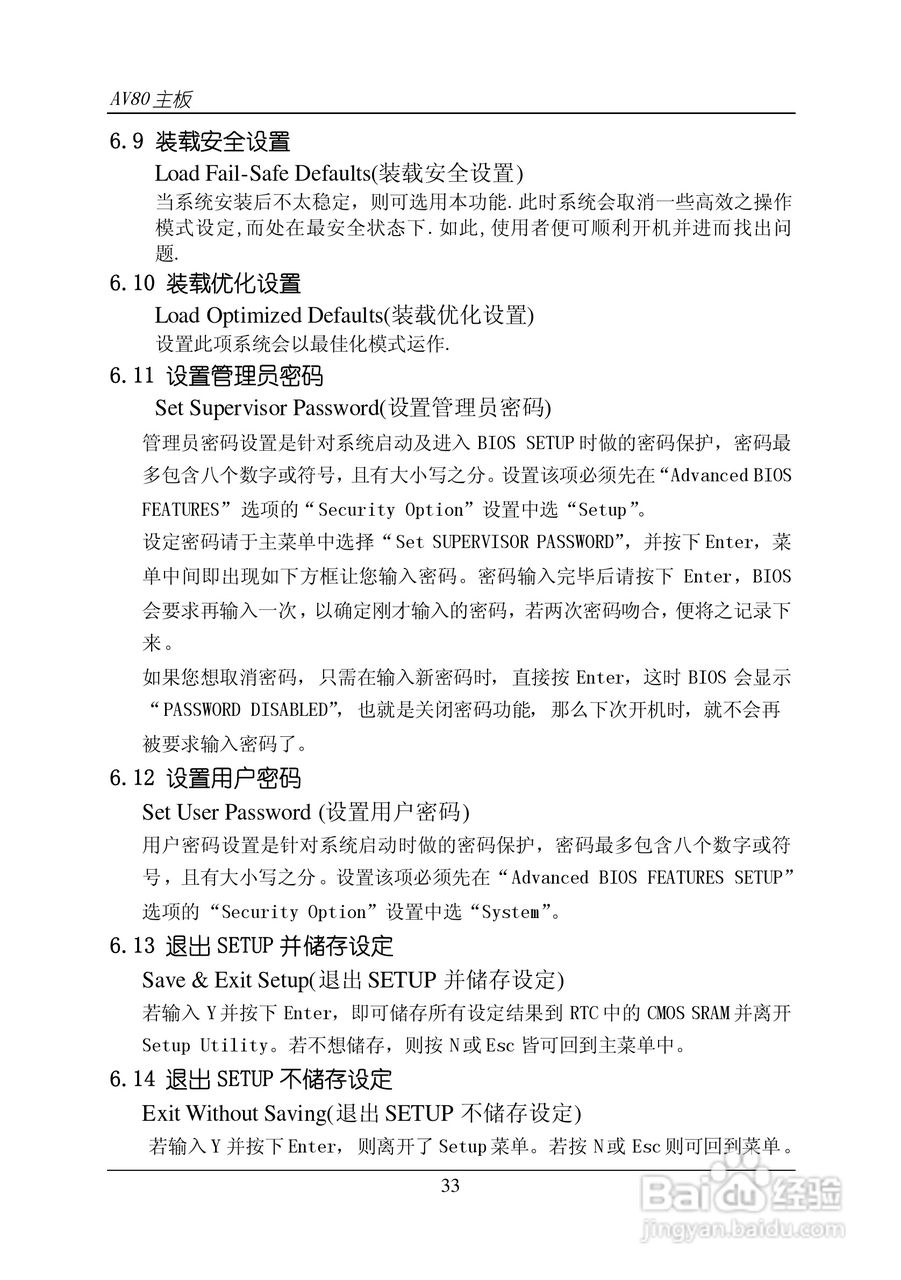 AV80 主板

6.9 装载安全设置

Load Fail-Safe Defaults(装载安全设置)

当系统安装后不太稳定，则可选用本功能.此时系统会取消一些高效之操作模式设定,而处在最安全状态下.如此,使用者便可顺利开机并进而找出问题.

6.10 装载优化设置

Load Optimized Defaults(装载优化设置)

设置此项系统会以最佳化模式运作.

6.11 设置管理员密码

Set Supervisor Password(设置管理员密码)

管理员密码设置是针对系统启动及进入 BIOS SETUP 时做的密码保护，密码最多包含八个数字或符号，且有大小写之分。设置该项必须先在“Advanced BIOS FEATURES”选项的“Security Option”设置中选“Setup”。

设定密码请于主菜单中选择“Set SUPERVISOR PASSWORD”，并按下 Enter，菜单中间即出现如下方框让您输入密码。密码输入完毕后请按下 Enter，BIOS 会要求再输入一次，以确定刚才输入的密码，若两次密码吻合，便将之记录下来。

如果您想取消密码，只需在输入新密码时，直接按 Enter，这时 BIOS 会显示“PASSWORD DISABLED”，也就是关闭密码功能，那么下次开机时，就不会再被要求输入密码了。

6.12 设置用户密码

Set User Password (设置用户密码)

用户密码设置是针对系统启动时做的密码保护，密码最多包含八个数字或符号，且有大小写之分。设置该项必须先在“Advanced BIOS FEATURES SETUP”选项的“Security Option”设置中选“System”。

6.13 退出 SETUP 并储存设定

Save & Exit Setup(退出 SETUP 并储存设定)

若输入 Y 并按下 Enter，即可储存所有设定结果到 RTC 中的 CMOS SRAM 并离开 Setup Utility。若不想储存，则按 N 或 Esc 皆可回到主菜单中。

6.14 退出 SETUP 不储存设定

Exit Without Saving(退出 SETUP 不储存设定)

若输入 Y 并按下 Enter，则离开了 Setup 菜单。若按 N 或 Esc 则可回到菜单。

33

Baidu 经验
jingyan.baidu.com